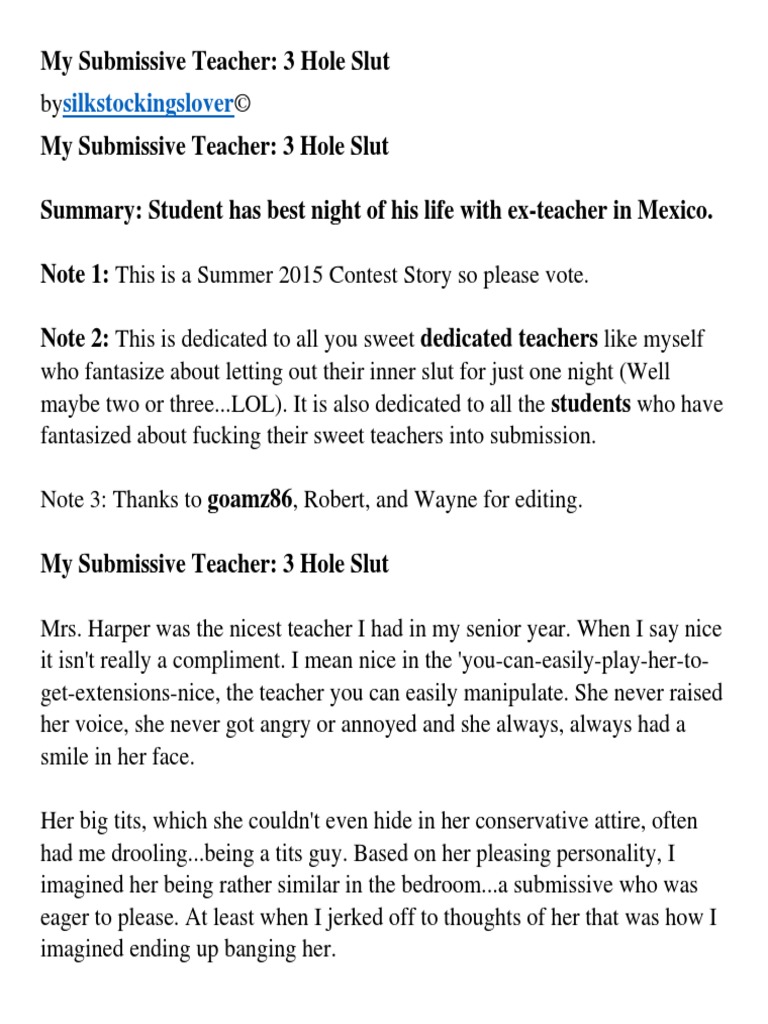 My Submissive Teacher: 3 Hole Slut

bysilkstockingslover©

My Submissive Teacher: 3 Hole Slut

Summary: Student has best night of his life with ex-teacher in Mexico.

Note 1: This is a Summer 2015 Contest Story so please vote.

Note 2: This is dedicated to all you sweet dedicated teachers like myself who fantasize about letting out their inner slut for just one night (Well maybe two or three...LOL). It is also dedicated to all the students who have fantasized about fucking their sweet teachers into submission.

Note 3: Thanks to goamz86, Robert, and Wayne for editing.

My Submissive Teacher: 3 Hole Slut

Mrs. Harper was the nicest teacher I had in my senior year. When I say nice it isn't really a compliment. I mean nice in the 'you-can-easily-play-her-to-get-extensions-nice, the teacher you can easily manipulate. She never raised her voice, she never got angry or annoyed and she always, always had a smile in her face.

Her big tits, which she couldn't even hide in her conservative attire, often had me drooling...being a tits guy. Based on her pleasing personality, I imagined her being rather similar in the bedroom...a submissive who was eager to please. At least when I jerked off to thoughts of her that was how I imagined ending up banging her.